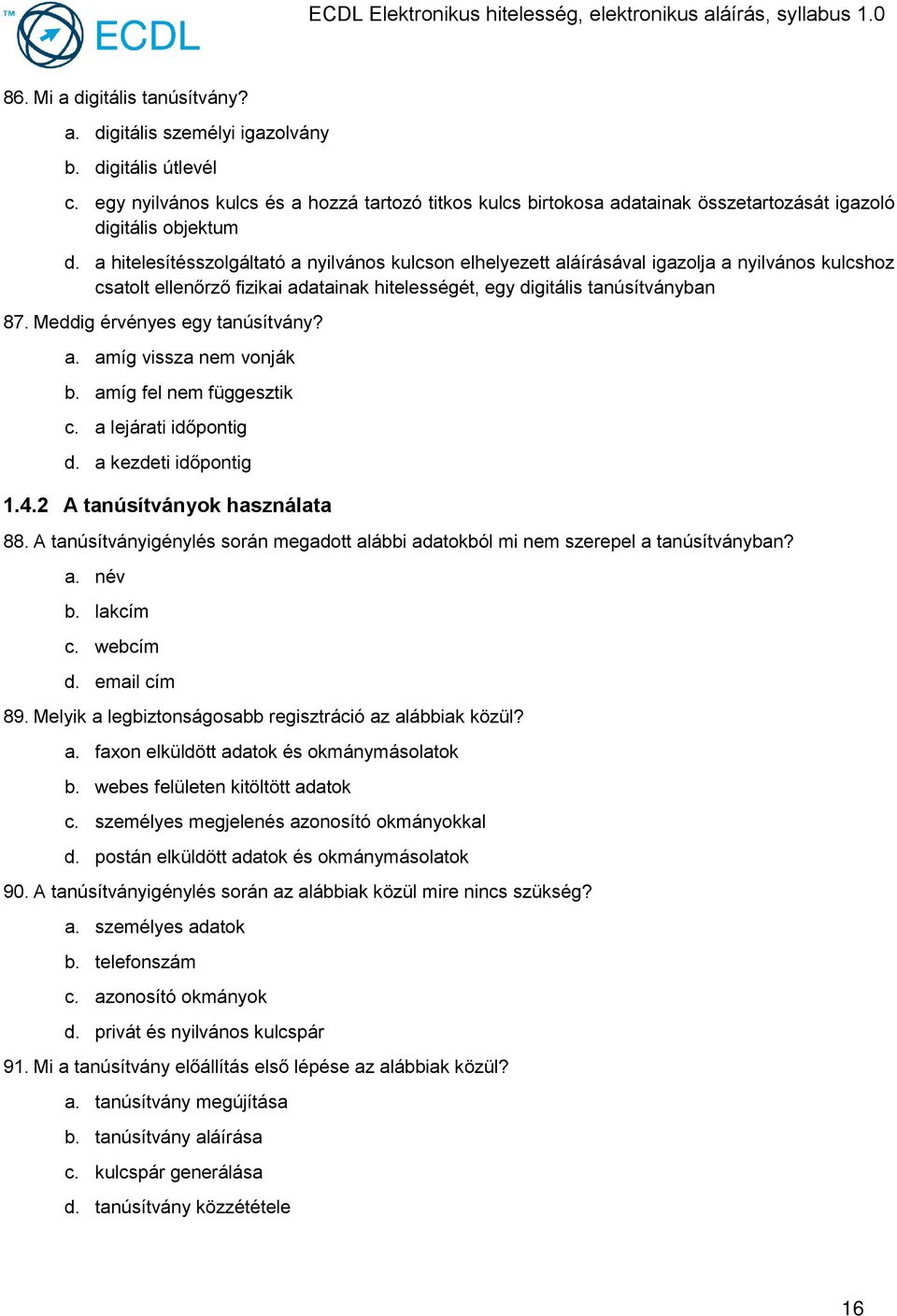 TM ECDL

ECDL Elektronikus hitelesség, elektronikus aláírás, syllabus 1.0

86. Mi a digitális tanúsítvány?

a. digitális személyi igazolvány

b. digitális útlevél

c. egy nyilvános kulcs és a hozzá tartozó titkos kulcs birtokosa adatainak összetartozását igazoló digitális objektum

d. a hitelesítésszolgáltató a nyilvános kulcson elhelyezett aláírásával igazolja a nyilvános kulcshoz csatolt ellenőrző fizikai adatainak hitelességét, egy digitális tanúsítványban

87. Meddig érvényes egy tanúsítvány?

a. amíg vissza nem vonják

b. amíg fel nem függesztik

c. a lejárati időpontig

d. a kezdeti időpontig

1.4.2 A tanúsítványok használata

88. A tanúsítványigénylés során megadott alábbi adatokból mi nem szerepel a tanúsítványban?

a. név

b. lakcím

c. webcím

d. email cím

89. Melyik a legbiztonságosabb regisztráció az alábbiak közül?

a. faxon elküldött adatok és okmánymásolatok

b. webes felületen kitöltött adatok

c. személyes megjelenés azonosító okmányokkal

d. postán elküldött adatok és okmánymásolatok

90. A tanúsítványigénylés során az alábbiak közül mire nincs szükség?

a. személyes adatok

b. telefonszám

c. azonosító okmányok

d. privát és nyilvános kulcspár

91. Mi a tanúsítvány előállítás első lépése az alábbiak közül?

a. tanúsítvány megújítása

b. tanúsítvány aláírása

c. kulcspár generálása

d. tanúsítvány közzététele

16